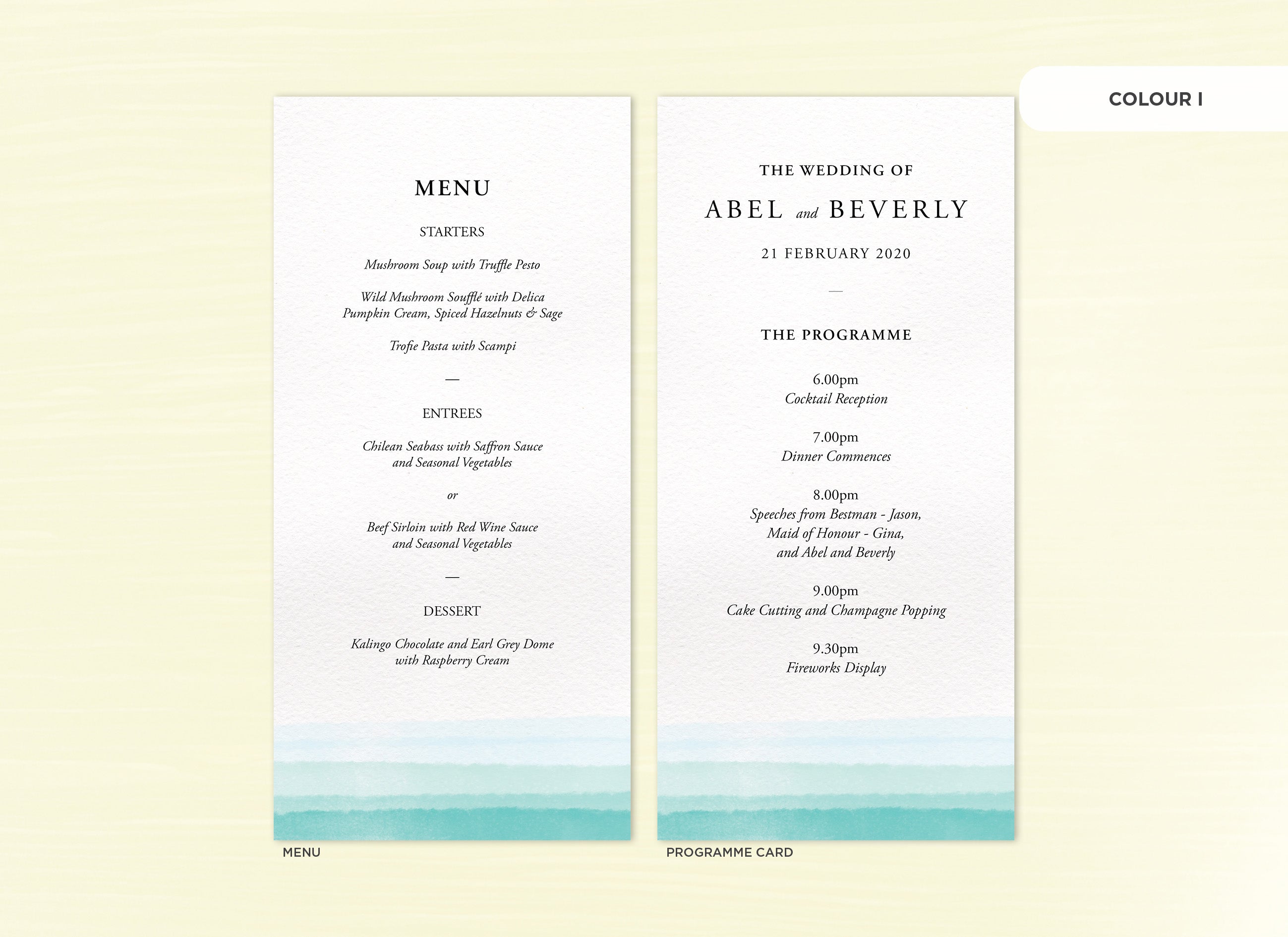 COLOUR I

MENU

STARTERS

Mushroom Soup with Truffle Pesto

Wild Mushroom Soufflé with Delica Pumpkin Cream, Spiced Hazelnuts & Sage

Trofie Pasta with Scampi

—

ENTREES

Chilean Seabass with Saffron Sauce and Seasonal Vegetables

or

Beef Sirloin with Red Wine Sauce and Seasonal Vegetables

—

DESSERT

Kalingo Chocolate and Earl Grey Dome with Raspberry Cream

MENU

THE WEDDING OF

ABEL and BEVERLY

21 FEBRUARY 2020

—

THE PROGRAMME

6.00pm
Cocktail Reception

7.00pm
Dinner Commences

8.00pm
Speeches from Bestman - Jason,
Maid of Honour - Gina,
and Abel and Beverly

9.00pm
Cake Cutting and Champagne Popping

9.30pm
Fireworks Display

PROGRAMME CARD